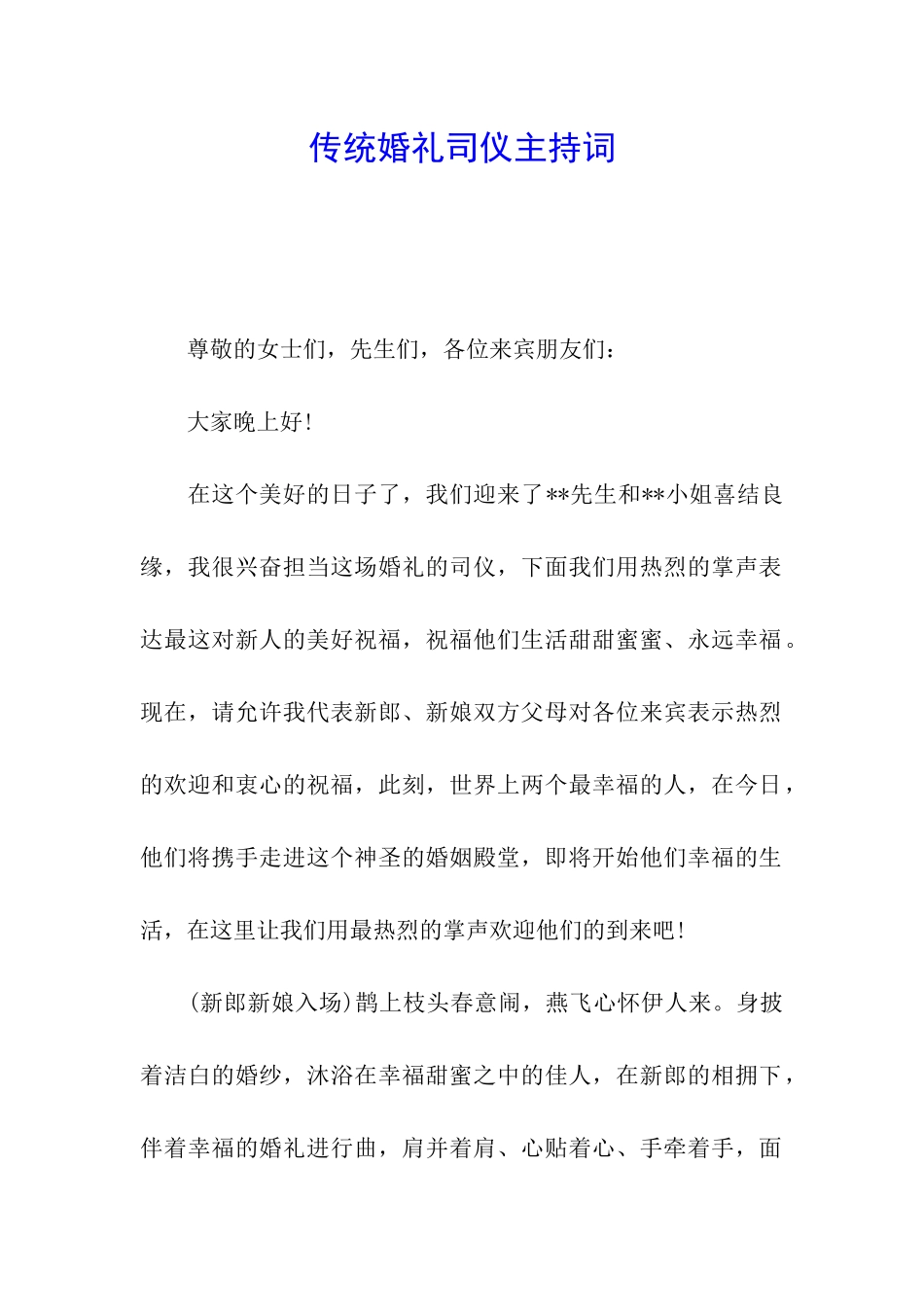 传统婚礼司仪主持词

尊敬的女士们，先生们，各位来宾朋友们：

大家晚上好!

在这个美好的日子了，我们迎来了**先生和**小姐喜结良缘，我很兴奋担当这场婚礼的司仪，下面我们用热烈的掌声表达最这对新人的美好祝福，祝福他们生活甜甜蜜蜜、永远幸福。现在，请允许我代表新郎、新娘双方父母对各位来宾表示热烈的欢迎和衷心的祝福，此刻，世界上两个最幸福的人，在今日，他们将携手走进这个神圣的婚姻殿堂，即将开始他们幸福的生活，在这里让我们用最热烈的掌声欢迎他们的到来吧!

(新郎新娘入场)鹊上枝头春意闹，燕飞心怀伊人来。身披着洁白的婚纱，沐浴在幸福甜蜜之中的佳人，在新郎的相拥下，伴着幸福的婚礼进行曲，肩并着肩、心贴着心、手牵着手，面